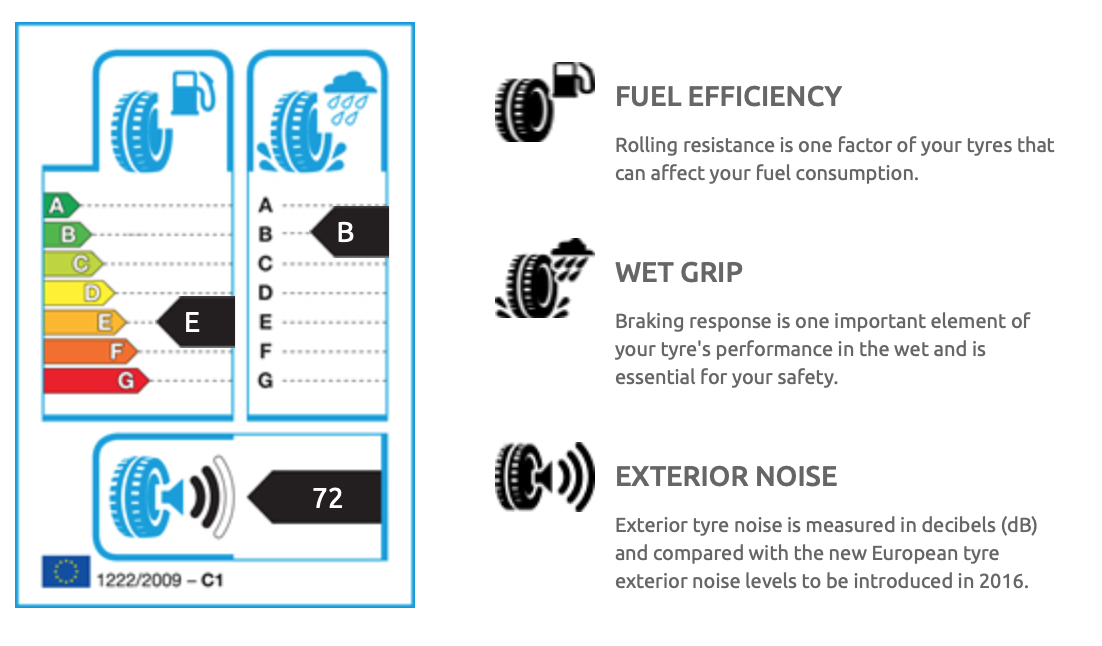 A
B
C
D
E
F
G

E

A
B
C
D
E
F
G

B

72

1222/2009 – C1

FUEL EFFICIENCY

Rolling resistance is one factor of your tyres that can affect your fuel consumption.

WET GRIP

Braking response is one important element of your tyre's performance in the wet and is essential for your safety.

EXTERIOR NOISE

Exterior tyre noise is measured in decibels (dB) and compared with the new European tyre exterior noise levels to be introduced in 2016.